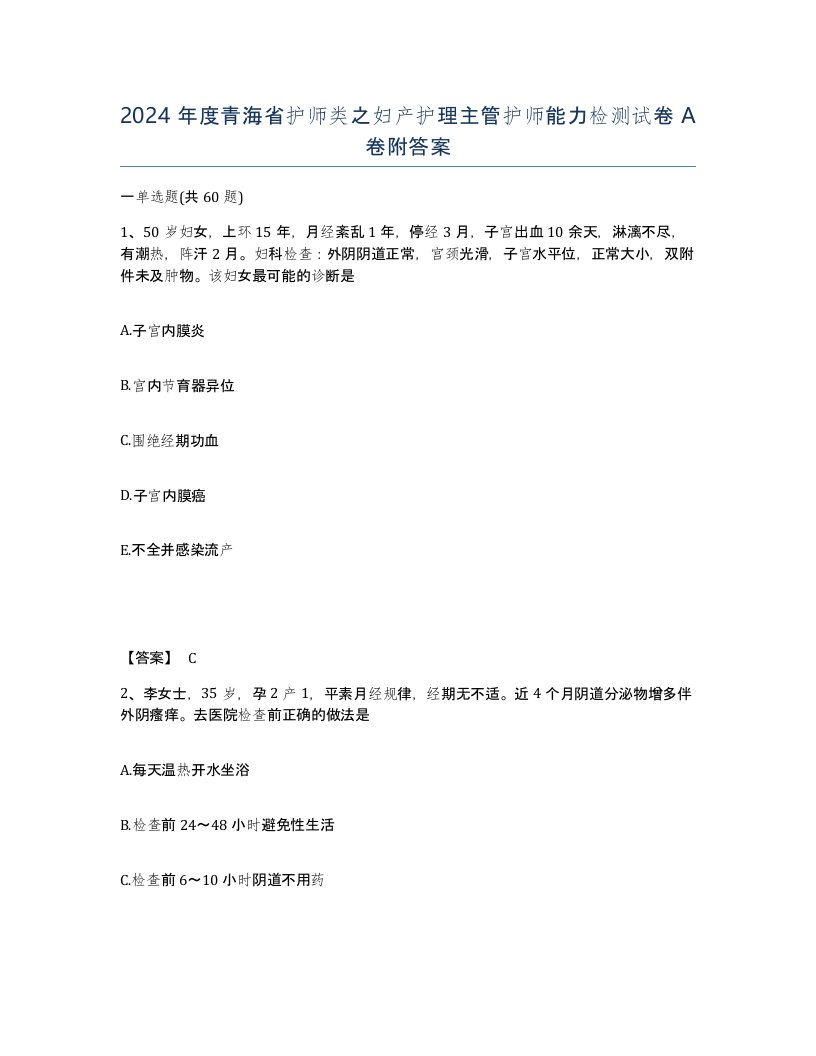 2024 年度青海省护师类之妇产护理主管护师能力检测试卷 A 卷附答案

一单选题(共 60 题)

1、50 岁妇女，上环 15 年，月经紊乱 1 年，停经 3 月，子宫出血 10 余天，淋漓不尽，有潮热，阵汗 2 月。妇科检查：外阴阴道正常，宫颈光滑，子宫水平位，正常大小，双附件未及肿物。该妇女最可能的诊断是

A.子宫内膜炎

B.宫内节育器异位

C.围绝经期功血

D.子宫内膜癌

E.不全并感染流产

【答案】 C

2、李女士，35 岁，孕 2 产 1，平素月经规律，经期无不适。近 4 个月阴道分泌物增多伴外阴瘙痒。去医院检查前正确的做法是

A.每天温热开水坐浴

B.检查前 24～48 小时避免性生活

C.检查前 6～10 小时阴道不用药